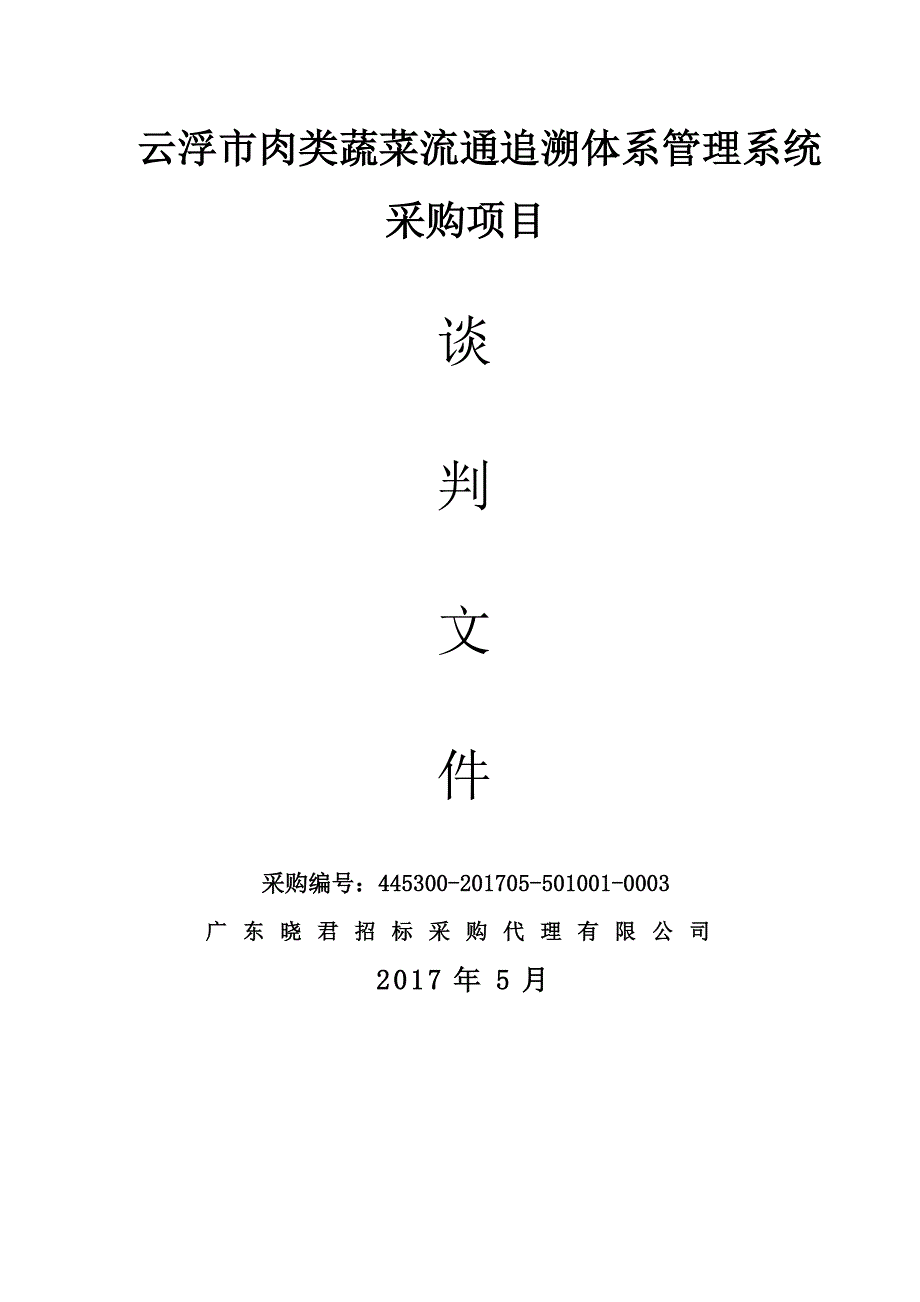 云浮市肉类蔬菜流通追溯体系管理系统采购项目

谈

判

文

件

采购编号：445300-201705-501001-0003

广东晓君招标采购代理有限公司

2017 年 5 月